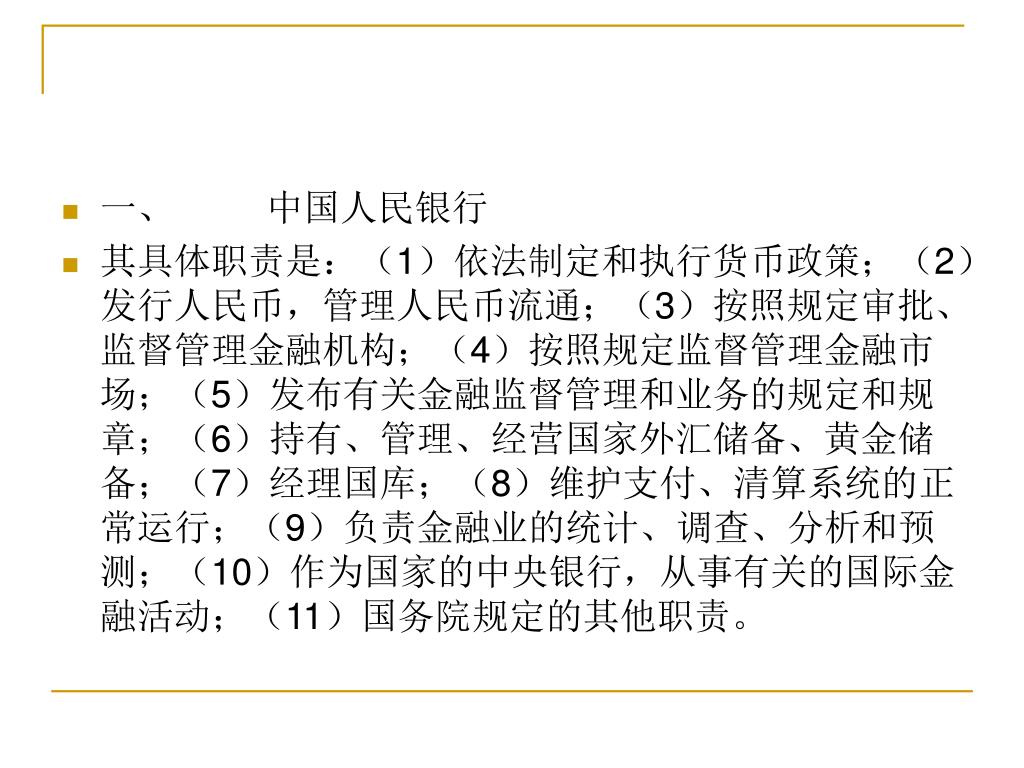 一、 中国人民银行

其具体职责是：（1）依法制定和执行货币政策；（2）发行人民币，管理人民币流通；（3）按照规定审批、监督管理金融机构；（4）按照规定监督管理金融市场；（5）发布有关金融监督管理和业务的规定和规章；（6）持有、管理、经营国家外汇储备、黄金储备；（7）经理国库；（8）维护支付、清算系统的正常运行；（9）负责金融业的统计、调查、分析和预测；（10）作为国家的中央银行，从事有关的国际金融活动；（11）国务院规定的其他职责。